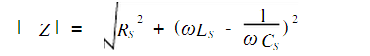 $|Z| = \sqrt{R_S^2 + (\omega L_S - \frac{1}{\omega C_S})^2}$